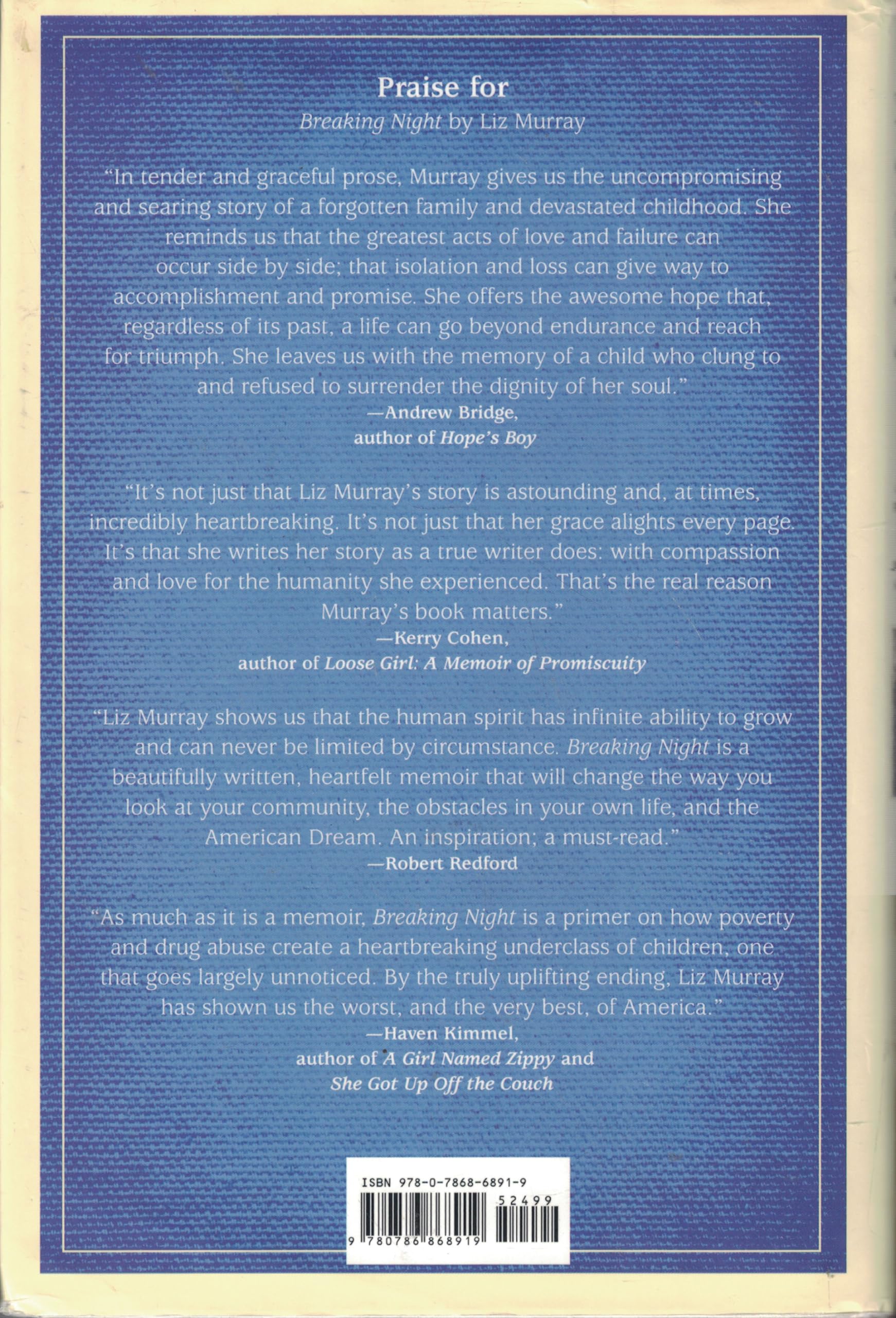 Praise for
Breaking Night by Liz Murray

"In tender and graceful prose, Murray gives us the uncompromising and searing story of a forgotten family and devastated childhood. She reminds us that the greatest acts of love and failure can occur side by side; that isolation and loss can give way to accomplishment and promise. She offers the awesome hope that, regardless of its past, a life can go beyond endurance and reach for triumph. She leaves us with the memory of a child who clung to and refused to surrender the dignity of her soul."
—Andrew Bridge,
author of Hope's Boy

"It's not just that Liz Murray's story is astounding and, at times, incredibly heartbreaking. It's not just that her grace alights every page. It's that she writes her story as a true writer does: with compassion and love for the humanity she experienced. That's the real reason Murray's book matters."
—Kerry Cohen,
author of Loose Girl: A Memoir of Promiscuity

"Liz Murray shows us that the human spirit has infinite ability to grow and can never be limited by circumstance. Breaking Night is a beautifully written, heartfelt memoir that will change the way you look at your community, the obstacles in your own life, and the American Dream. An inspiration; a must-read."
—Robert Redford

"As much as it is a memoir, Breaking Night is a primer on how poverty and drug abuse create a heartbreaking underclass of children, one that goes largely unnoticed. By the truly uplifting ending, Liz Murray has shown us the worst, and the very best, of America."
—Haven Kimmel,
author of A Girl Named Zippy and
She Got Up Off the Couch

ISBN 978-0-7868-6891-9
52499
9 780786 868919